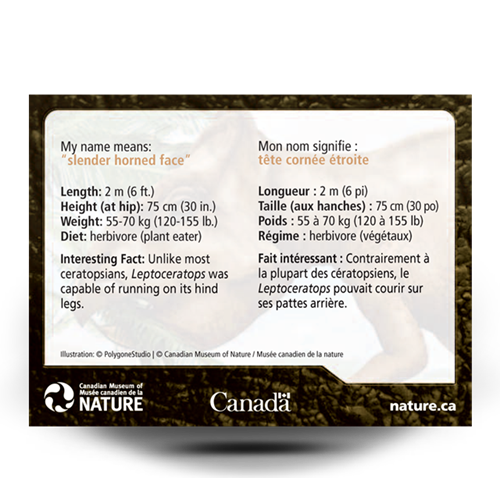 My name means:
"slender horned face"

Length: 2 m (6 ft.)
Height (at hip): 75 cm (30 in.)
Weight: 55-70 kg (120-155 lb.)
Diet: herbivore (plant eater)

Interesting Fact: Unlike most ceratopsians, Leptoceratops was capable of running on its hind legs.

Mon nom signifie :
tête cornée étroite

Longueur : 2 m (6 pi)
Taille (aux hanches) : 75 cm (30 po)
Poids : 55 à 70 kg (120 à 155 lb)
Régime : herbivore (végétaux)

Fait intéressant : Contrairement à la plupart des cératopsiens, le Leptoceratops pouvait courir sur ses pattes arrière.

Illustration: © PolygoneStudio | © Canadian Museum of Nature / Musée canadien de la nature

Canadian Museum of
Musée canadien de la
NATURE

Canada

nature.ca